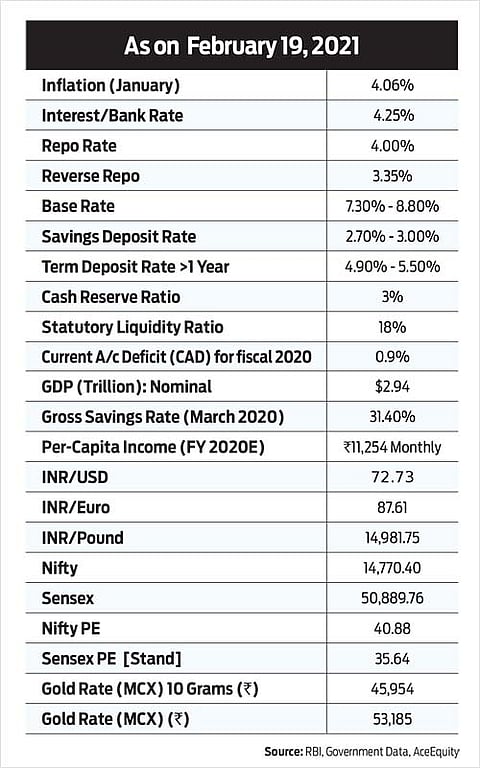 | As on February 19, 2021 | |
|---|---|
| Inflation (January) | 4.06% |
| Interest/Bank Rate | 4.25% |
| Repo Rate | 4.00% |
| Reverse Repo | 3.35% |
| Base Rate | 7.30% - 8.80% |
| Savings Deposit Rate | 2.70% - 3.00% |
| Term Deposit Rate >1 Year | 4.90% - 5.50% |
| Cash Reserve Ratio | 3% |
| Statutory Liquidity Ratio | 18% |
| Current A/c Deficit (CAD) for fiscal 2020 | 0.9% |
| GDP (Trillion): Nominal | \$2.94 |
| Gross Savings Rate (March 2020) | 31.40% |
| Per-Capita Income (FY 2020E) | ₹11,254 Monthly |
| INR/USD | 72.73 |
| INR/Euro | 87.61 |
| INR/Pound | 14,981.75 |
| Nifty | 14,770.40 |
| Sensex | 50,889.76 |
| Nifty PE | 40.88 |
| Sensex PE [Stand] | 35.64 |
| Gold Rate (MCX) 10 Grams (₹) | 45,954 |
| Gold Rate (MCX) (₹) | 53,185 |

Source: RBI, Government Data, AceEquity